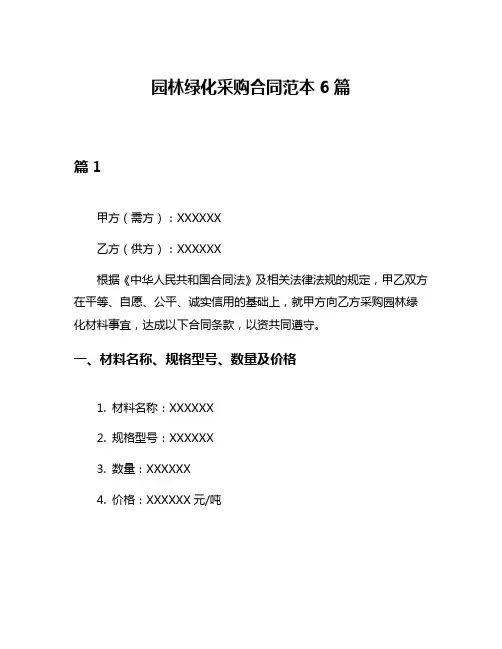 园林绿化采购合同范本 6 篇

篇 1

甲方（需方）：XXXXXX

乙方（供方）：XXXXXX

根据《中华人民共和国合同法》及相关法律法规的规定，甲乙双方在平等、自愿、公平、诚实信用的基础上，就甲方向乙方采购园林绿化材料事宜，达成以下合同条款，以资共同遵守。

一、材料名称、规格型号、数量及价格

1. 材料名称：XXXXXX

2. 规格型号：XXXXXX

3. 数量：XXXXXX

4. 价格：XXXXXX 元/吨